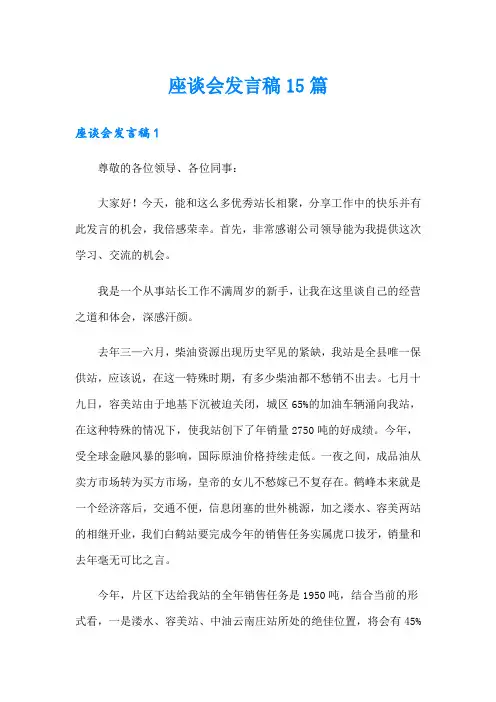 座谈会发言稿15篇

座谈会发言稿1

尊敬的各位领导、各位同事：

大家好！今天，能和这么多优秀站长相聚，分享工作中的快乐并有此发言的机会，我倍感荣幸。首先，非常感谢公司领导能为我提供这次学习、交流的机会。

我是一个从事站长工作不满周岁的新手，让我在这里谈自己的经营之道和体会，深感汗颜。

去年三一六月，柴油资源出现历史罕见的紧缺，我站是全县唯一保供站，应该说，在这一特殊时期，有多少柴油都不愁销不出去。七月十九日，容美站由于地基下沉被迫关闭，城区65%的加油车辆涌向我站，在这种特殊的情况下，使我站创下了年销量2750吨的好成绩。今年，受全球金融风暴的影响，国际原油价格持续走低。一夜之间，成品油从卖方市场转为买方市场，皇帝的女儿不愁嫁已不复存在。鹤峰本来就是一个经济落后，交通不便，信息闭塞的世外桃源，加之溇水、容美两站的相继开业，我们白鹤站要完成今年的销售任务实属虎口拔牙，销量和去年毫无可比之言。

今年，片区下达给我站的全年销售任务是1950吨，结合当前的形式看，一是溇水、容美站、中油云南庄站所处的绝佳位置，将会有45%